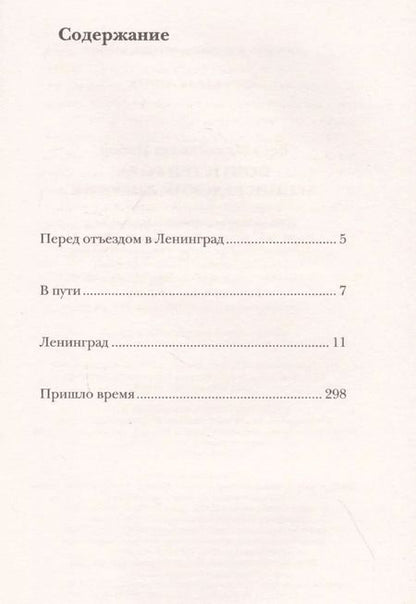 Содержание

Перед отъездом в Ленинград 5

В пути 7

Ленинград 11

Пришло время 298